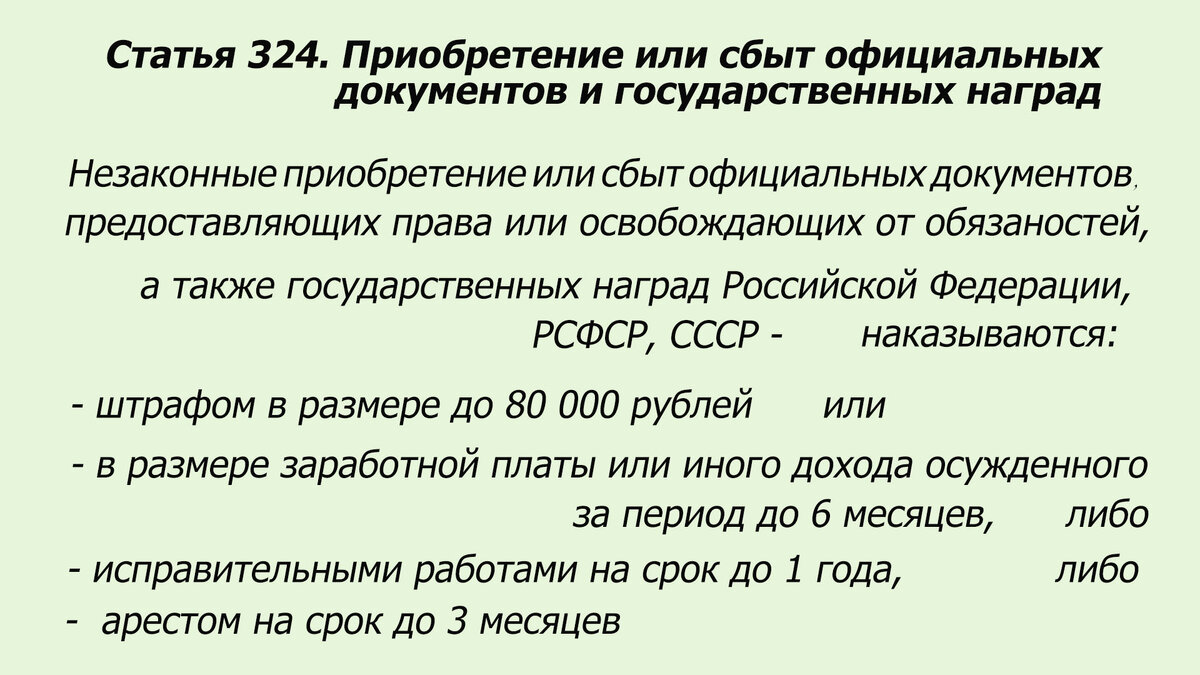 Статья 324. Приобретение или сбыт официальных документов и государственных наград

Незаконные приобретение или сбыт официальных документов, предоставляющих права или освобождающих от обязаностей,

а также государственных наград Российской Федерации, РСФСР, СССР - наказываются:

- штрафом в размере до 80 000 рублей или

- в размере заработной платы или иного дохода осужденного за период до 6 месяцев, либо

- исправительными работами на срок до 1 года, либо

- арестом на срок до 3 месяцев